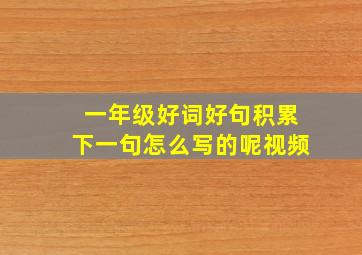 一年级好词好句积累
下一句怎么写的呢视频